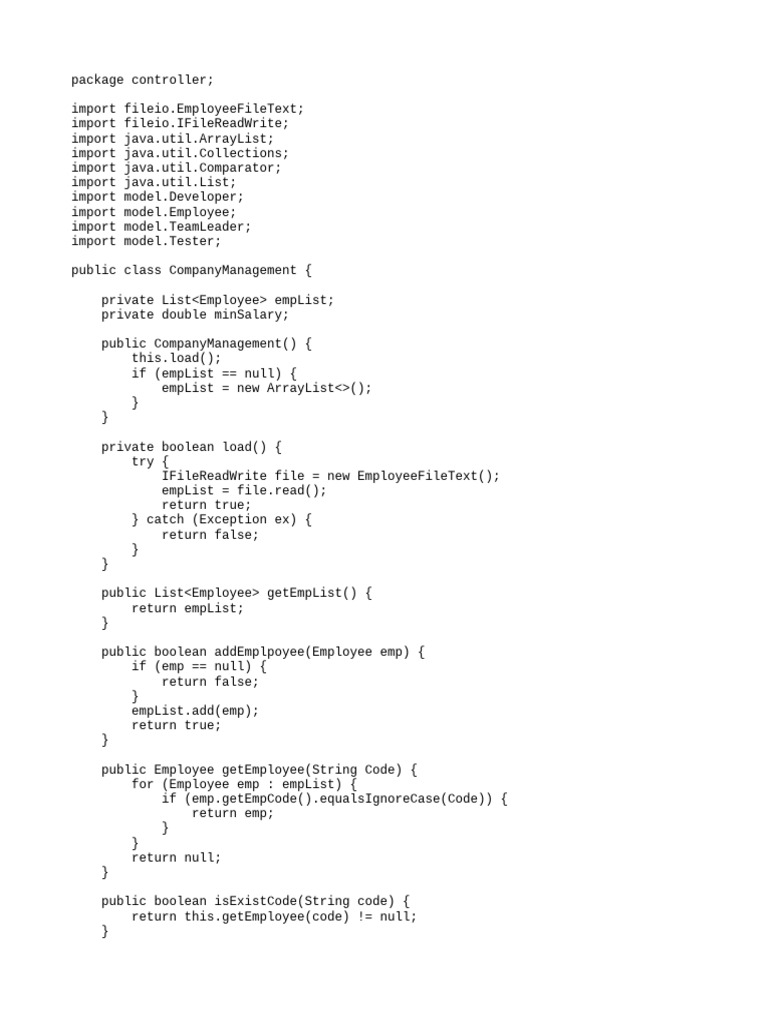 package controller;

import fileio.EmployeeFileText;
import fileio.IFileReadWrite;
import java.util.ArrayList;
import java.util.Collections;
import java.util.Comparator;
import java.util.List;
import model.Developer;
import model.Employee;
import model.TeamLeader;
import model.Tester;

public class CompanyManagement {

    private List<Employee> empList;
    private double minSalary;

    public CompanyManagement() {
        this.load();
        if (empList == null) {
            empList = new ArrayList<>();
        }
    }

    private boolean load() {
        try {
            IFileReadWrite file = new EmployeeFileText();
            empList = file.read();
            return true;
        } catch (Exception ex) {
            return false;
        }
    }

    public List<Employee> getEmpList() {
        return empList;
    }

    public boolean addEmplpoyee(Employee emp) {
        if (emp == null) {
            return false;
        }
        empList.add(emp);
        return true;
    }

    public Employee getEmployee(String Code) {
        for (Employee emp : empList) {
            if (emp.getEmpCode().equalsIgnoreCase(Code)) {
                return emp;
            }
        }
        return null;
    }

    public boolean isExistCode(String code) {
        return this.getEmployee(code) != null;
    }